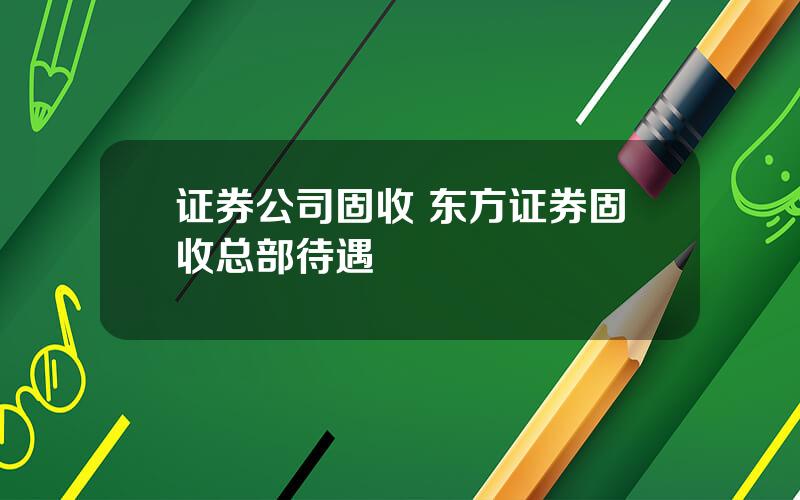 证券公司固收 东方证券固收总部待遇